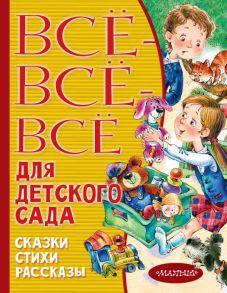 ВСЁ-ВСЁ-ВСЁ

ДЛЯ ДЕТСКОГО САДА

СКАЗКИ
СТИХИ
РАССКАЗЫ

«МАЛЫШ»